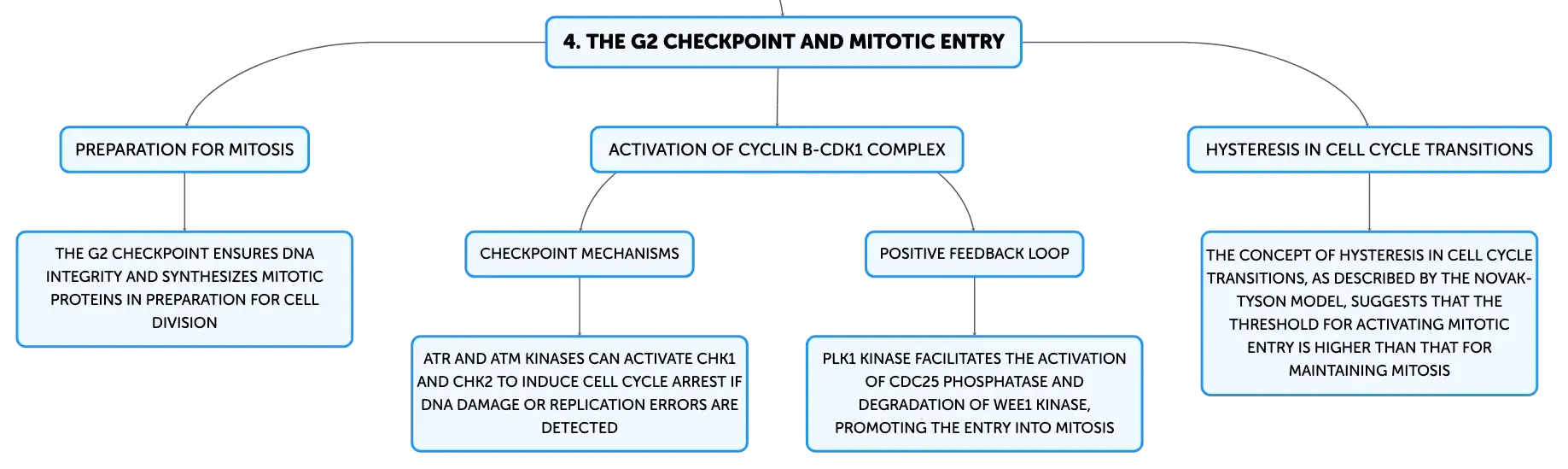 4. THE G2 CHECKPOINT AND MITOTIC ENTRY

PREPARATION FOR MITOSIS

THE G2 CHECKPOINT ENSURES DNA INTEGRITY AND SYNTHESIZES MITOTIC PROTEINS IN PREPARATION FOR CELL DIVISION

ACTIVATION OF CYCLIN B-CDK1 COMPLEX

CHECKPOINT MECHANISMS

ATR AND ATM KINASES CAN ACTIVATE CHK1 AND CHK2 TO INDUCE CELL CYCLE ARREST IF DNA DAMAGE OR REPLICATION ERRORS ARE DETECTED

POSITIVE FEEDBACK LOOP

PLK1 KINASE FACILITATES THE ACTIVATION OF CDC25 PHOSPHATASE AND DEGRADATION OF WEE1 KINASE, PROMOTING THE ENTRY INTO MITOSIS

HYSTERESIS IN CELL CYCLE TRANSITIONS

THE CONCEPT OF HYSTERESIS IN CELL CYCLE TRANSITIONS, AS DESCRIBED BY THE NOVAK-TYSON MODEL, SUGGESTS THAT THE THRESHOLD FOR ACTIVATING MITOTIC ENTRY IS HIGHER THAN THAT FOR MAINTAINING MITOSIS